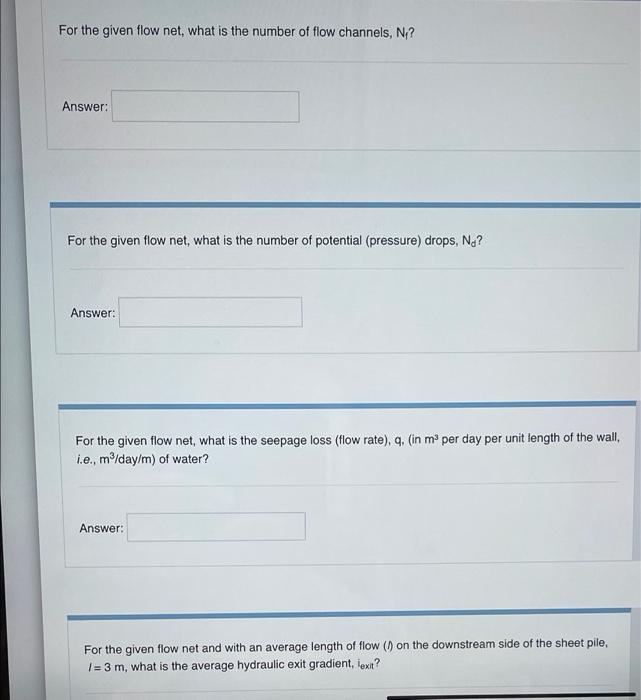 For the given flow net, what is the number of flow channels, $N_f$?

Answer:

For the given flow net, what is the number of potential (pressure) drops, $N_d$?

Answer:

For the given flow net, what is the seepage loss (flow rate), q, (in $m^3$ per day per unit length of the wall, i.e., $m^3$/day/m) of water?

Answer:

For the given flow net and with an average length of flow (l) on the downstream side of the sheet pile, l = 3 m, what is the average hydraulic exit gradient, $i_{exit}$?